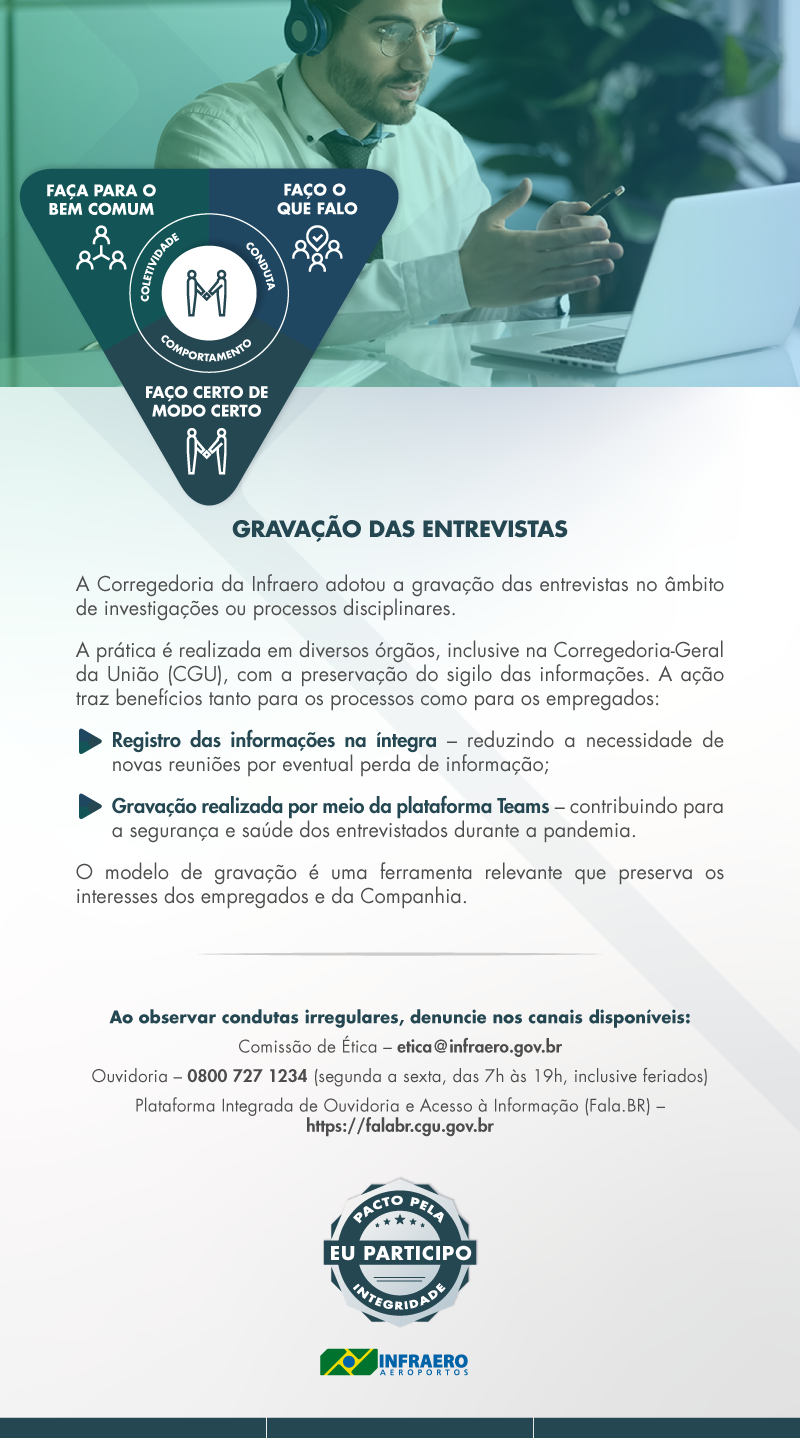 FAÇA PARA O BEM COMUM

FAÇO O QUE FALO

COLETIVIDADE

CONDUTA

COMPORTAMENTO

FAÇO CERTO DE MODO CERTO

GRAVAÇÃO DAS ENTREVISTAS

A Corregedoria da Infraero adotou a gravação das entrevistas no âmbito de investigações ou processos disciplinares.

A prática é realizada em diversos órgãos, inclusive na Corregedoria-Geral da União (CGU), com a preservação do sigilo das informações. A ação traz benefícios tanto para os processos como para os empregados:

Registro das informações na íntegra – reduzindo a necessidade de novas reuniões por eventual perda de informação;

Gravação realizada por meio da plataforma Teams – contribuindo para a segurança e saúde dos entrevistados durante a pandemia.

O modelo de gravação é uma ferramenta relevante que preserva os interesses dos empregados e da Companhia.

Ao observar condutas irregulares, denuncie nos canais disponíveis:

Comissão de Ética – etica@infraero.gov.br

Ouvidoria – 0800 727 1234 (segunda a sexta, das 7h às 19h, inclusive feriados)

Plataforma Integrada de Ouvidoria e Acesso à Informação (Fala.BR) – https://falabr.cgu.gov.br

PACTO PELA

EU PARTICIPO

INTEGRIDADE

INFRAERO
AEROPORTOS